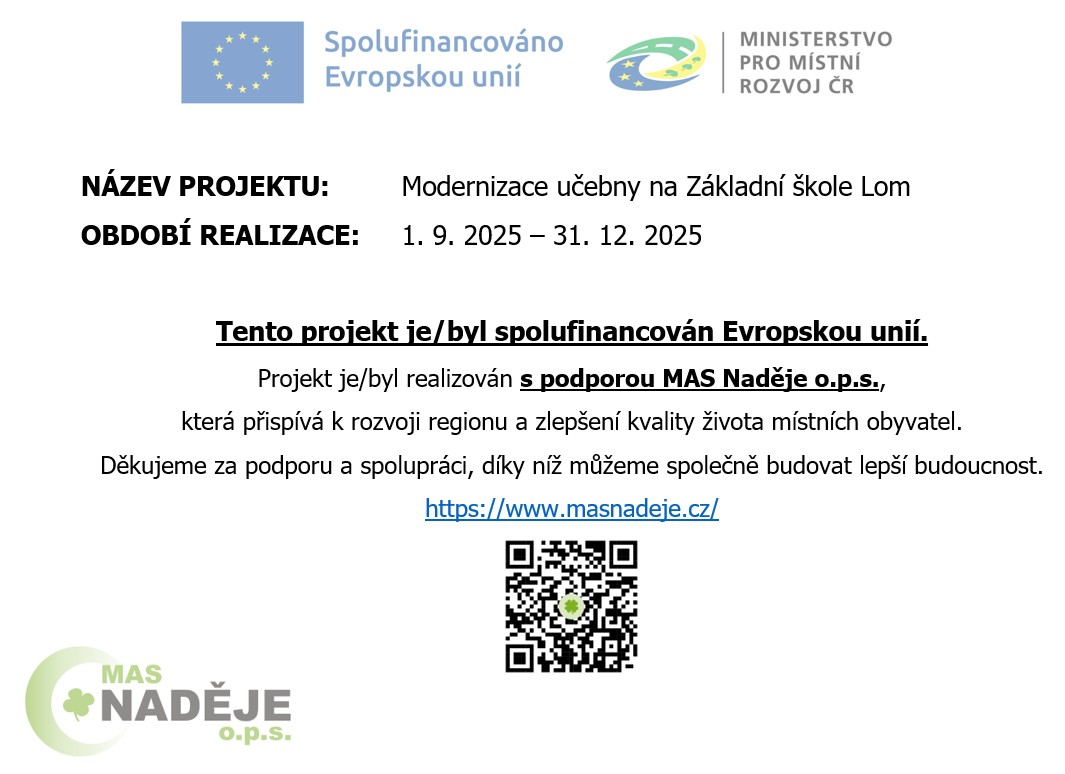 Spolufinancováno Evropskou unií

MINISTERSTVO
PRO MÍSTNÍ
ROZVOJ ČR

NÁZEV PROJEKTU: Modernizace učebny na Základní škole Lom

OBDOBÍ REALIZACE: 1. 9. 2025 – 31. 12. 2025

Tento projekt je/byl spolufinancován Evropskou unií.

Projekt je/byl realizován s podporou MAS Naděje o.p.s.,

která přispívá k rozvoji regionu a zlepšení kvality života místních obyvatel.

Děkujeme za podporu a spolupráci, díky níž můžeme společně budovat lepší budoucnost.

https://www.masnadeje.cz/

MAS
NADĚJE
o.p.s.